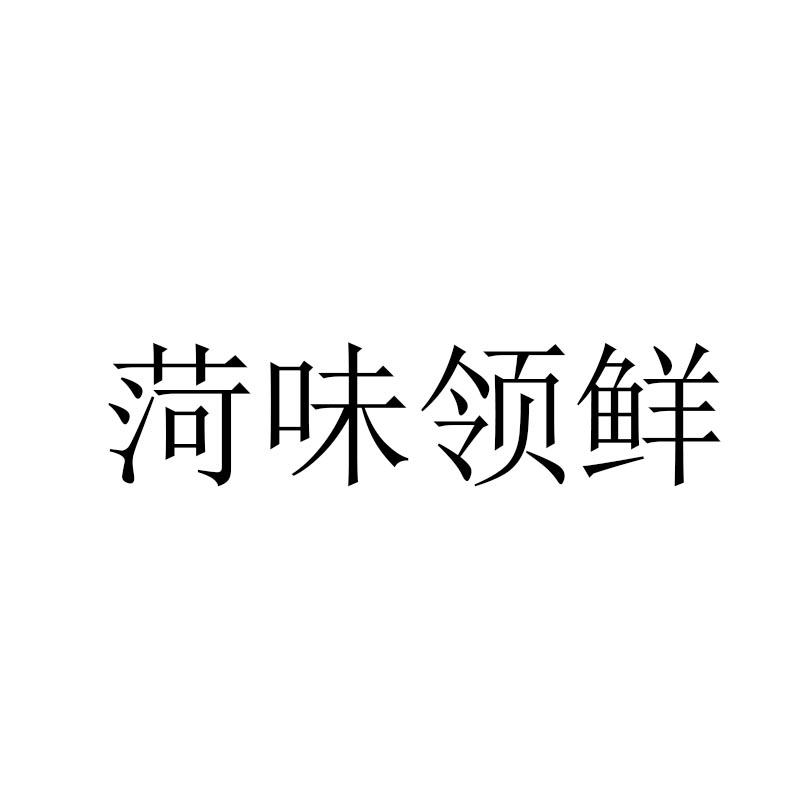 菏味领鲜